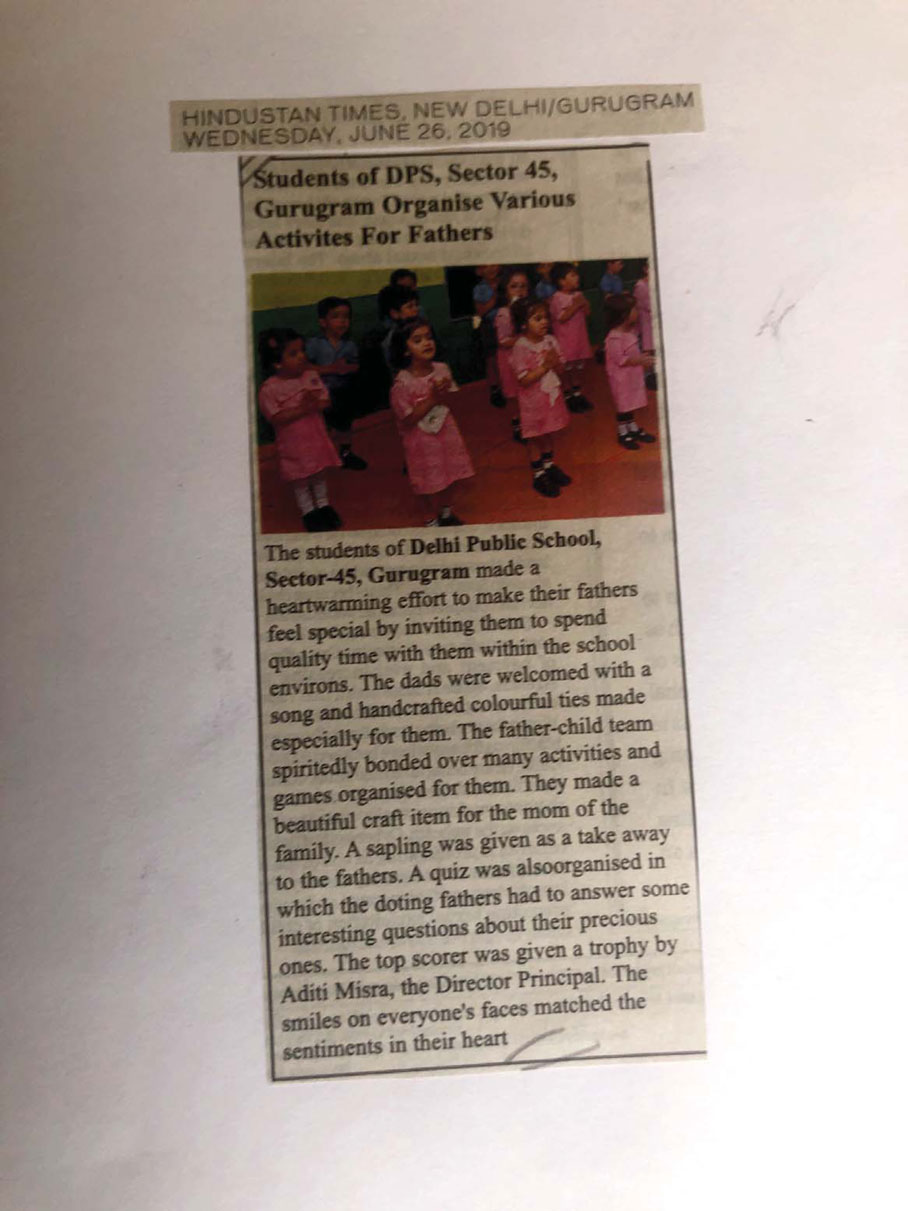 HINDUSTAN TIMES, NEW DELHI/GURUGRAM
WEDNESDAY, JUNE 26, 2019

Students of DPS, Sector 45, Gurugram Organise Various Activites For Fathers

The students of Delhi Public School, Sector-45, Gurugram made a heartwarming effort to make their fathers feel special by inviting them to spend quality time with them within the school environs. The dads were welcomed with a song and handcrafted colourful ties made especially for them. The father-child team spiritedly bonded over many activities and games organised for them. They made a beautiful craft item for the mom of the family. A sapling was given as a take away to the fathers. A quiz was alsoorganised in which the doting fathers had to answer some interesting questions about their precious ones. The top scorer was given a trophy by Aditi Misra, the Director Principal. The smiles on everyone's faces matched the sentiments in their heart